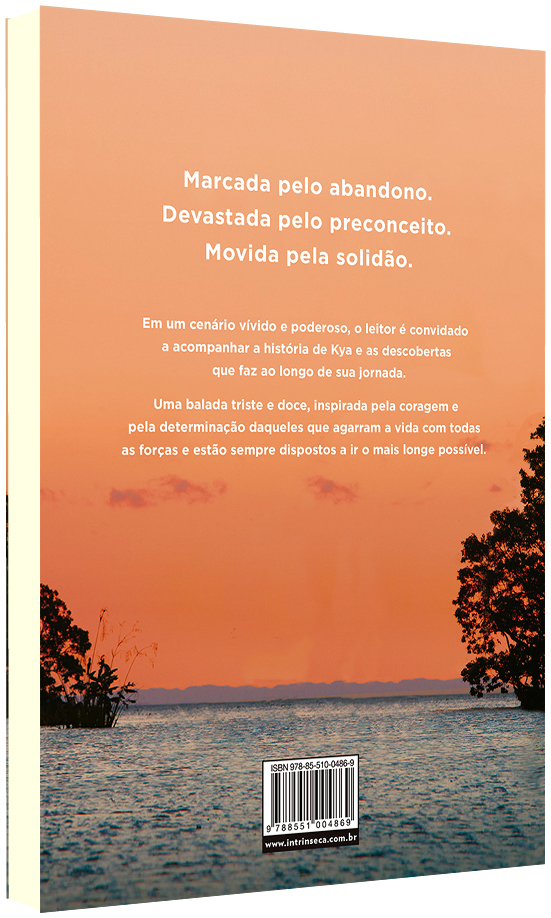 Marcada pelo abandono.
Devastada pelo preconceito.
Movida pela solidão.

Em um cenário vívido e poderoso, o leitor é convidado a acompanhar a história de Kya e as descobertas que faz ao longo de sua jornada.

Uma balada triste e doce, inspirada pela coragem e pela determinação daqueles que agarram a vida com todas as forças e estão sempre dispostos a ir o mais longe possível.

ISBN 978-85-510-0486-9

9 788551 004869

www.intrinseca.com.br